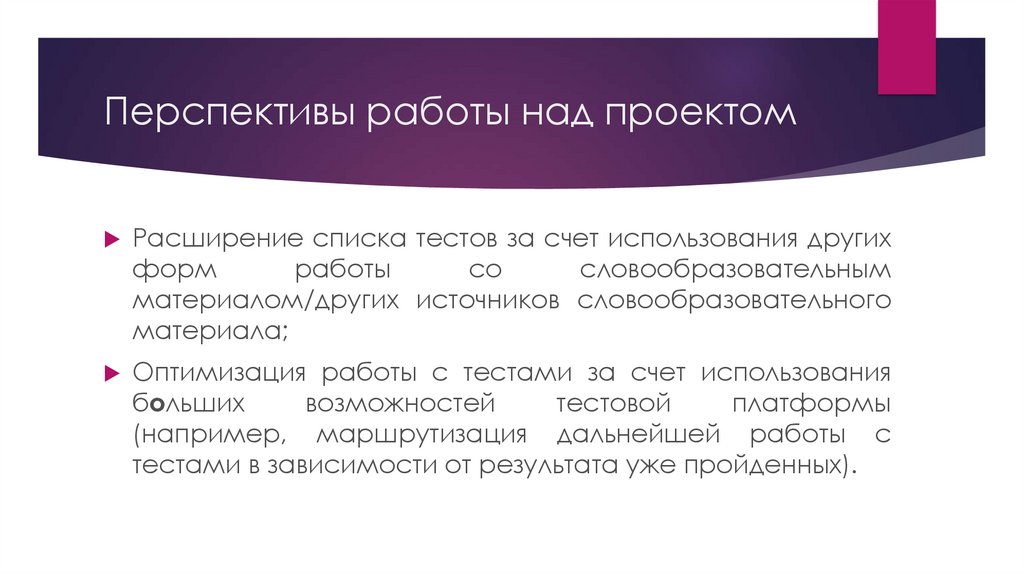 Перспективы работы над проектом

Расширение списка тестов за счет использования других форм работы со словообразовательным материалом/других источников словообразовательного материала;

Оптимизация работы с тестами за счет использования больших возможностей тестовой платформы (например, маршрутизация дальнейшей работы с тестами в зависимости от результата уже пройденных).